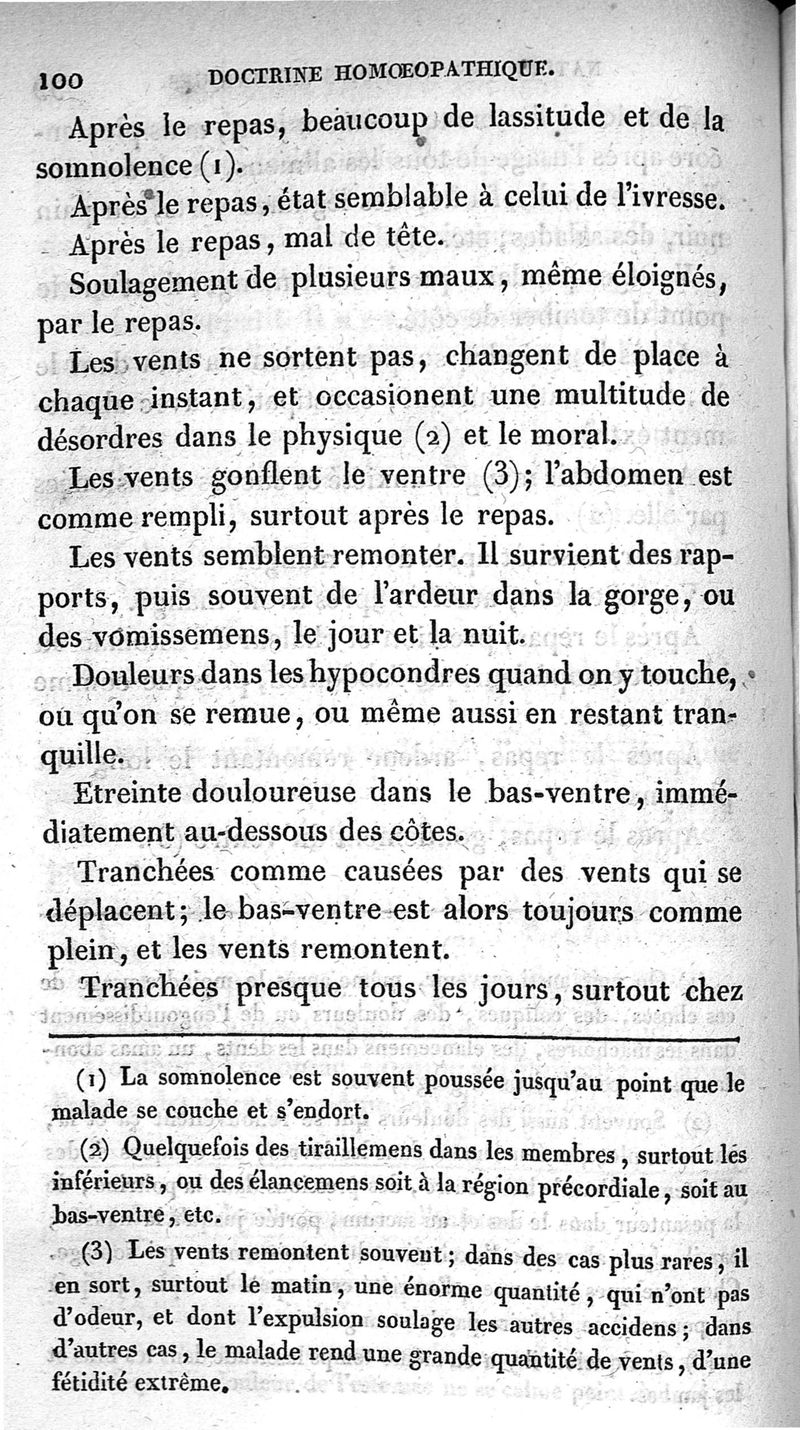 100 DOCTRINE HOMŒOPATHIQUE.

Après le repas, beaucoup de lassitude et de la somnolence (1).

Après le repas, état semblable à celui de l'ivresse.

Après le repas, mal de tête.

Soulagement de plusieurs maux, même éloignés, par le repas.

Les vents ne sortent pas, changent de place à chaque instant, et occasionent une multitude de désordres dans le physique (2) et le moral.

Les vents gonflent le ventre (3); l'abdomen est comme rempli, surtout après le repas.

Les vents semblent remonter. Il survient des rapports, puis souvent de l'ardeur dans la gorge, ou des vomissemens, le jour et la nuit.

Douleurs dans les hypocondres quand on y touche, ou qu'on se remue, ou même aussi en restant tranquille.

Etreinte douloureuse dans le bas-ventre, immédiatement au-dessous des côtes.

Tranchées comme causées par des vents qui se déplacent; le bas-ventre est alors toujours comme plein, et les vents remontent.

Tranchées presque tous les jours, surtout chez

(1) La somnolence est souvent poussée jusqu'au point que le malade se couche et s'endort.

(2) Quelquefois des tiraillemens dans les membres, surtout les inférieurs, ou des élancemens soit à la région précordiale, soit au bas-ventre, etc.

(3) Les vents remontent souvent; dans des cas plus rares, il en sort, surtout le matin, une énorme quantité, qui n'ont pas d'odeur, et dont l'expulsion soulage les autres accidens; dans d'autres cas, le malade rend une grande quantité de vents, d'une fétidité extrême.